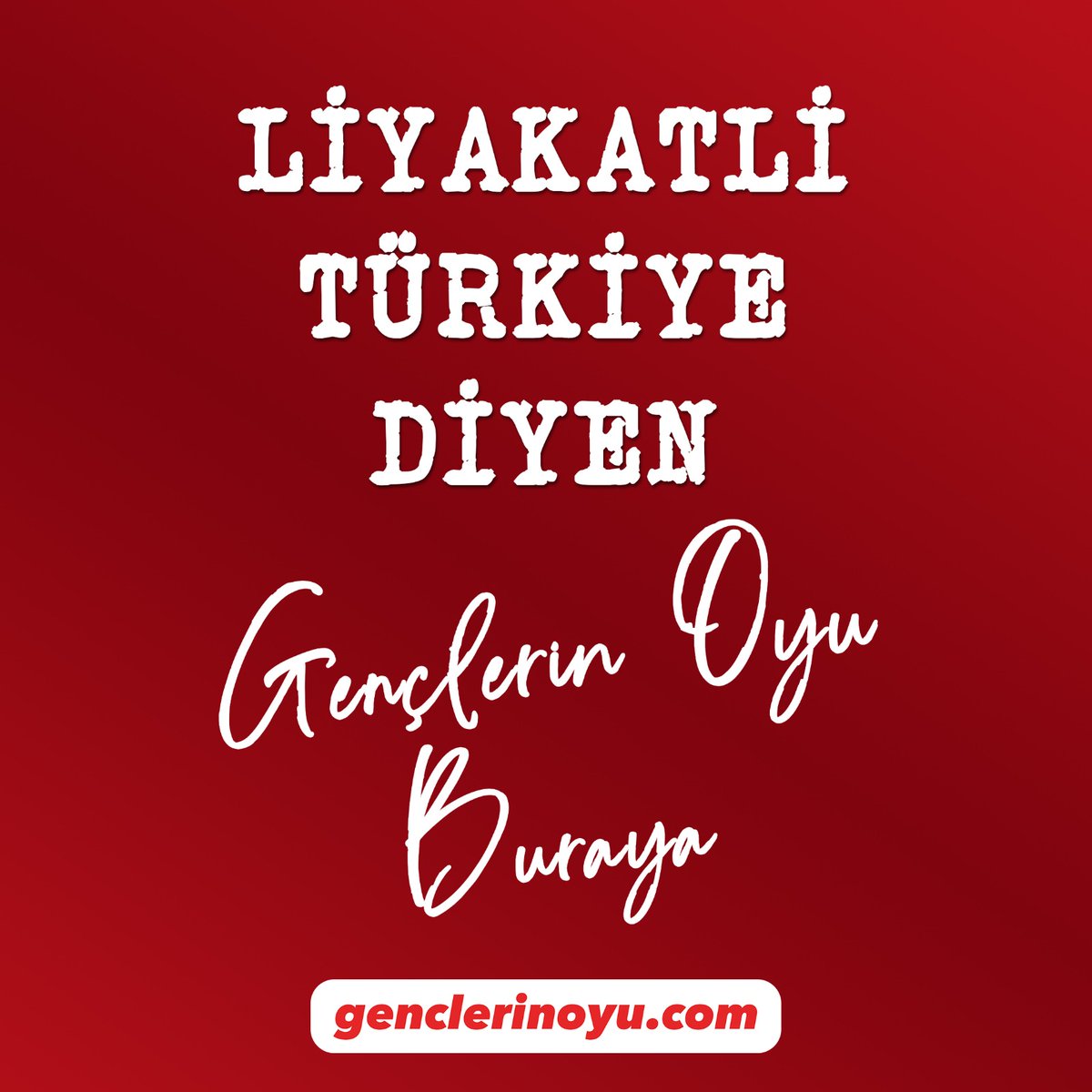 LİYAKATLİ TÜRKİYE DİYEN

Gençlerin Oyu Buraya

genclerinoyu.com